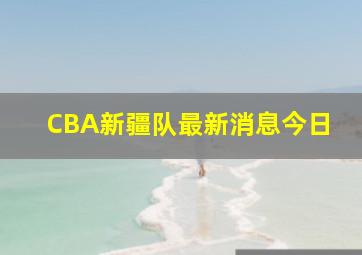 CBA新疆队最新消息今日